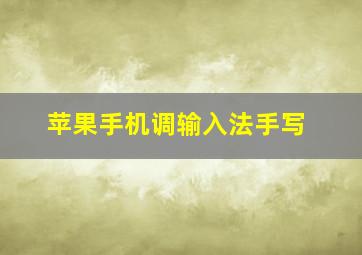 苹果手机调输入法手写